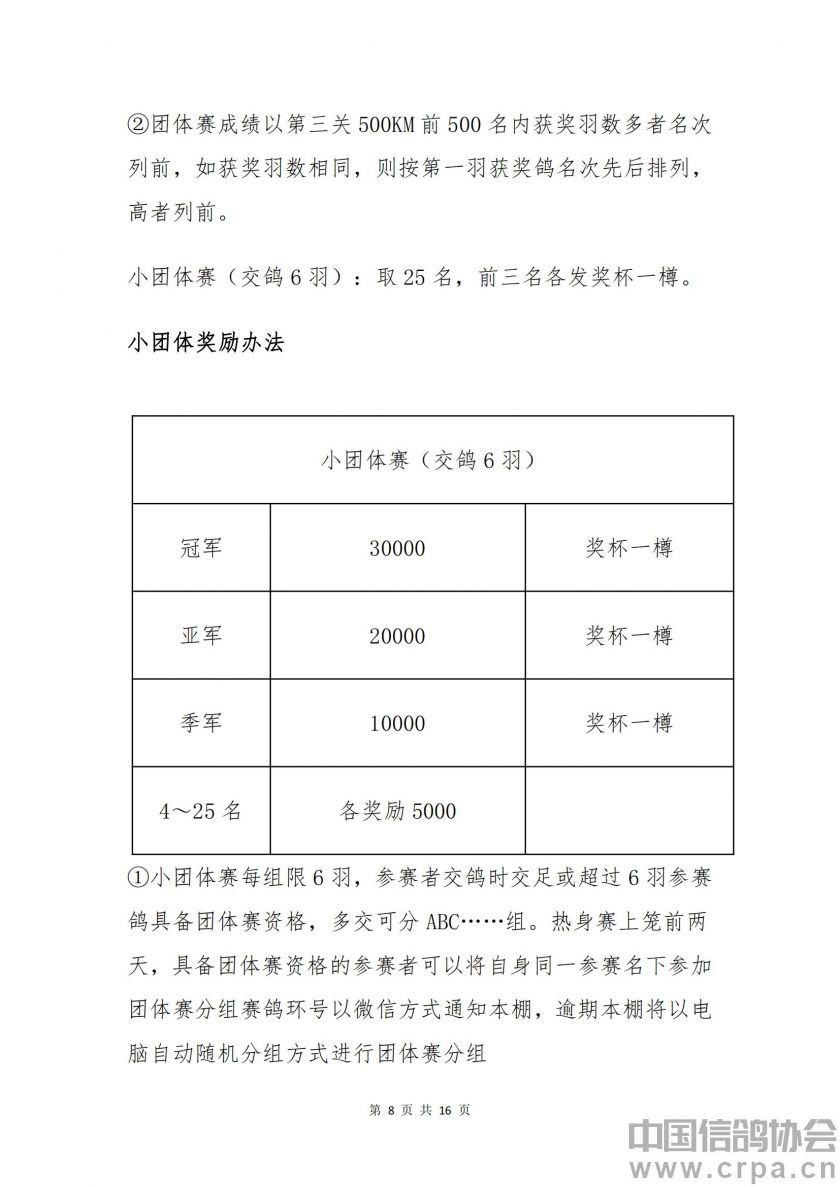 ②团体赛成绩以第三关 500KM 前 500 名内获奖羽数多者名次列前，如获奖羽数相同，则按第一羽获奖鸽名次先后排列，高者列前。

小团体赛（交鸽 6 羽）：取 25 名，前三名各发奖杯一樽。

小团体奖励办法

| 小团体赛（交鸽 6 羽） | | |
|---|---|---|
| 冠军 | 30000 | 奖杯一樽 |
| 亚军 | 20000 | 奖杯一樽 |
| 季军 | 10000 | 奖杯一樽 |
| 4～25 名 | 各奖励 5000 | |

①小团体赛每组限 6 羽，参赛者交鸽时交足或超过 6 羽参赛鸽具备团体赛资格，多交可分 ABC……组。热身赛上笼前两天，具备团体赛资格的参赛者可以将自身同一参赛名下参加团体赛分组赛鸽环号以微信方式通知本棚，逾期本棚将以电脑自动随机分组方式进行团体赛分组

第 8 页 共 16 页

中国信鸽协会
www.crpa.cn